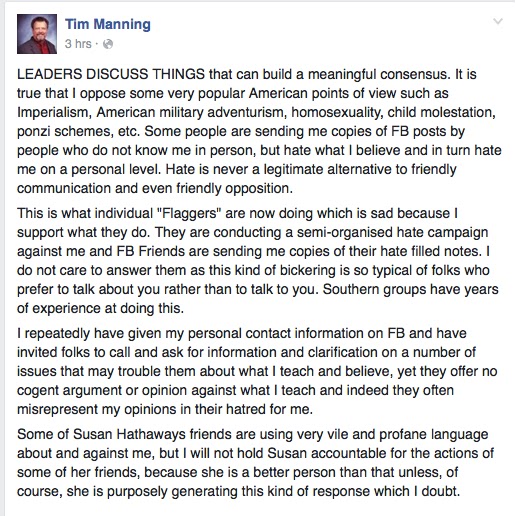 Tim Manning
3 hrs ·

LEADERS DISCUSS THINGS that can build a meaningful consensus. It is true that I oppose some very popular American points of view such as Imperialism, American military adventurism, homosexuality, child molestation, ponzi schemes, etc. Some people are sending me copies of FB posts by people who do not know me in person, but hate what I believe and in turn hate me on a personal level. Hate is never a legitimate alternative to friendly communication and even friendly opposition.

This is what individual "Flaggers" are now doing which is sad because I support what they do. They are conducting a semi-organised hate campaign against me and FB Friends are sending me copies of their hate filled notes. I do not care to answer them as this kind of bickering is so typical of folks who prefer to talk about you rather than to talk to you. Southern groups have years of experience at doing this.

I repeatedly have given my personal contact information on FB and have invited folks to call and ask for information and clarification on a number of issues that may trouble them about what I teach and believe, yet they offer no cogent argument or opinion against what I teach and indeed they often misrepresent my opinions in their hatred for me.

Some of Susan Hathaways friends are using very vile and profane language about and against me, but I will not hold Susan accountable for the actions of some of her friends, because she is a better person than that unless, of course, she is purposely generating this kind of response which I doubt.